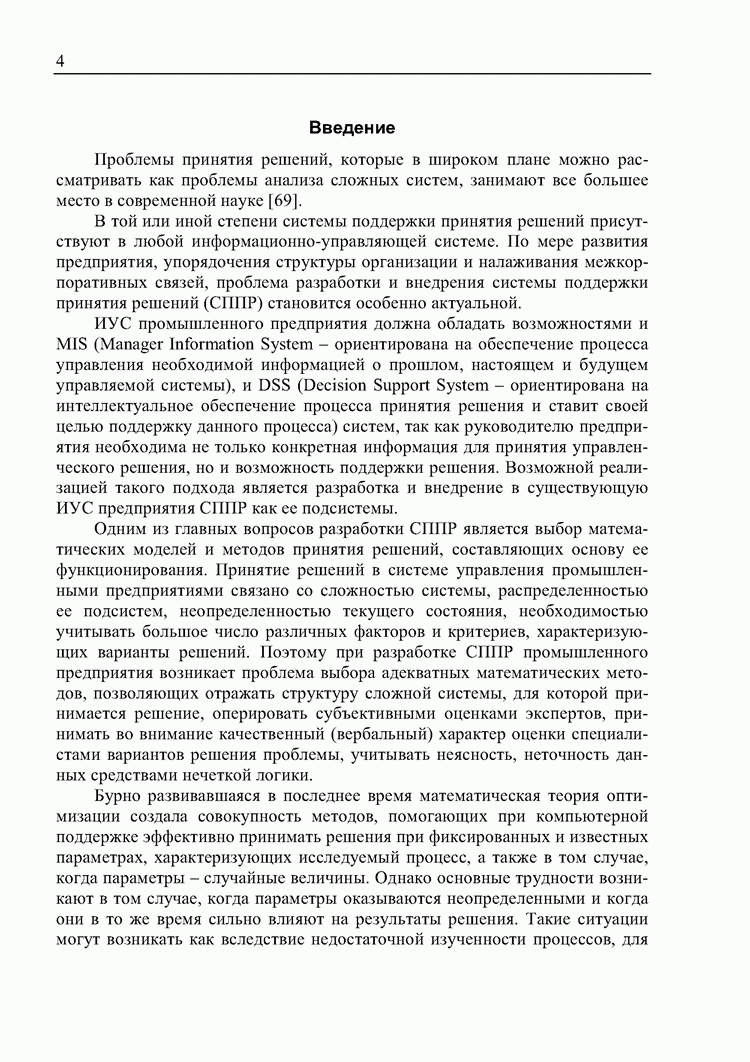 4

Введение

Проблемы принятия решений, которые в широком плане можно рассматривать как проблемы анализа сложных систем, занимают все большее место в современной науке [69].

В той или иной степени системы поддержки принятия решений присутствуют в любой информационно-управляющей системе. По мере развития предприятия, упорядочения структуры организации и налаживания межкорпоративных связей, проблема разработки и внедрения системы поддержки принятия решений (СППР) становится особенно актуальной.

ИУС промышленного предприятия должна обладать возможностями и MIS (Manager Information System – ориентирована на обеспечение процесса управления необходимой информацией о прошлом, настоящем и будущем управляемой системы), и DSS (Decision Support System – ориентирована на интеллектуальное обеспечение процесса принятия решения и ставит своей целью поддержку данного процесса) систем, так как руководителю предприятия необходима не только конкретная информация для принятия управленческого решения, но и возможность поддержки решения. Возможной реализацией такого подхода является разработка и внедрение в существующую ИУС предприятия СППР как ее подсистемы.

Одним из главных вопросов разработки СППР является выбор математических моделей и методов принятия решений, составляющих основу ее функционирования. Принятие решений в системе управления промышленными предприятиями связано со сложностью системы, распределенностью ее подсистем, неопределенностью текущего состояния, необходимостью учитывать большое число различных факторов и критериев, характеризующих варианты решений. Поэтому при разработке СППР промышленного предприятия возникает проблема выбора адекватных математических методов, позволяющих отражать структуру сложной системы, для которой принимается решение, оперировать субъективными оценками экспертов, принимать во внимание качественный (вербальный) характер оценки специалистами вариантов решения проблемы, учитывать неясность, неточность данных средствами нечеткой логики.

Бурно развивавшаяся в последнее время математическая теория оптимизации создала совокупность методов, помогающих при компьютерной поддержке эффективно принимать решения при фиксированных и известных параметрах, характеризующих исследуемый процесс, а также в том случае, когда параметры – случайные величины. Однако основные трудности возникают в том случае, когда параметры оказываются неопределенными и когда они в то же время сильно влияют на результаты решения. Такие ситуации могут возникать как вследствие недостаточной изученности процессов, для